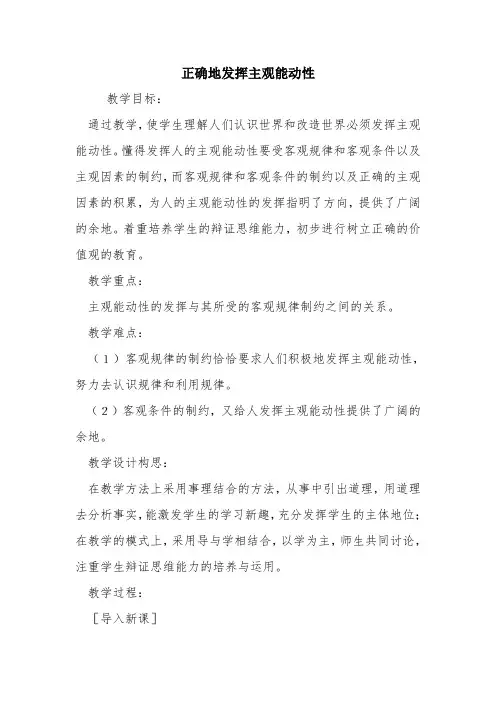 正确地发挥主观能动性

教学目标：

通过教学，使学生理解人们认识世界和改造世界必须发挥主观能动性。懂得发挥人的主观能动性要受客观规律和客观条件以及主观因素的制约，而客观规律和客观条件的制约以及正确的主观因素的积累，为人的主观能动性的发挥指明了方向，提供了广阔的余地。着重培养学生的辩证思维能力，初步进行树立正确的价值观的教育。

教学重点：

主观能动性的发挥与其所受的客观规律制约之间的关系。

教学难点：

（1）客观规律的制约恰恰要求人们积极地发挥主观能动性，努力去认识规律和利用规律。

（2）客观条件的制约，又给人发挥主观能动性提供了广阔的余地。

教学设计构思：

在教学方法上采用事理结合的方法，从事中引出道理，用道理去分析事实，能激发学生的学习新趣，充分发挥学生的主体地位；在教学的模式上，采用导与学相结合，以学为主，师生共同讨论，注重学生辩证思维能力的培养与运用。

教学过程：

［导入新课］